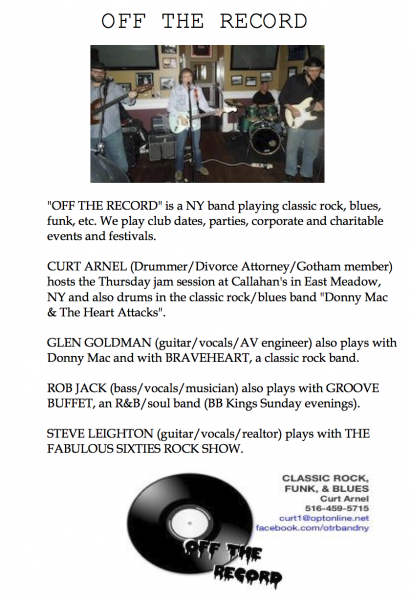 OFF THE RECORD

"OFF THE RECORD" is a NY band playing classic rock, blues, funk, etc. We play club dates, parties, corporate and charitable events and festivals.

CURT ARNEL (Drummer/Divorce Attorney/Gotham member) hosts the Thursday jam session at Callahan's in East Meadow, NY and also drums in the classic rock/blues band "Donny Mac & The Heart Attacks".

GLEN GOLDMAN (guitar/vocals/AV engineer) also plays with Donny Mac and with BRAVEHEART, a classic rock band.

ROB JACK (bass/vocals/musician) also plays with GROOVE BUFFET, an R&B/soul band (BB Kings Sunday evenings).

STEVE LEIGHTON (guitar/vocals/realtor) plays with THE FABULOUS SIXTIES ROCK SHOW.

CLASSIC ROCK, FUNK, & BLUES
Curt Arnel
516-459-5715
curt1@optonline.net
facebook.com/otrbandny

OFF THE RECORD